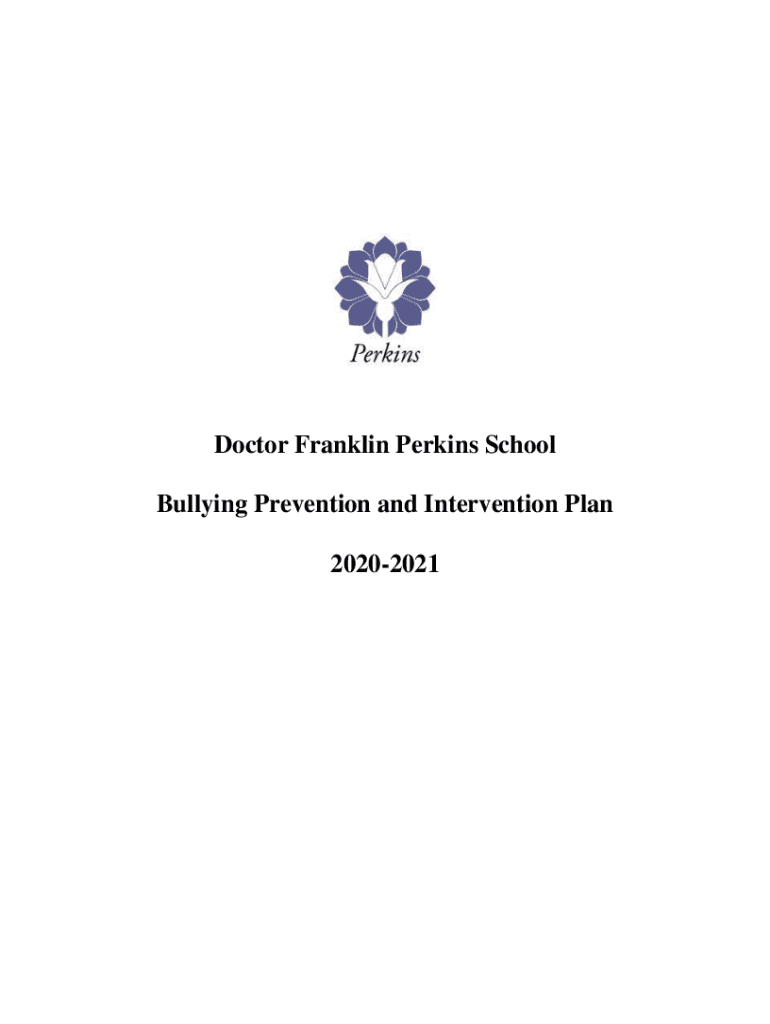 Perkins

Doctor Franklin Perkins School

Bullying Prevention and Intervention Plan

2020-2021